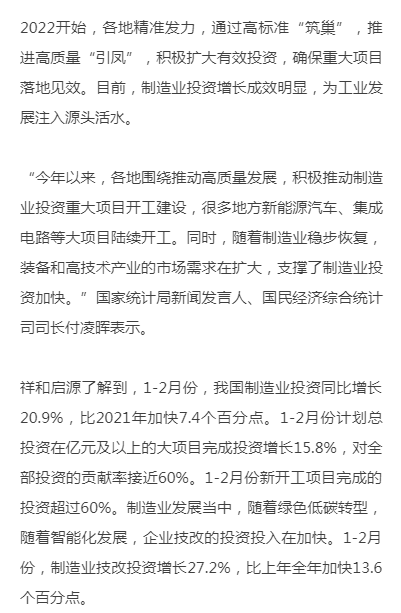 2022开始，各地精准发力，通过高标准“筑巢”，推进高质量“引凤”，积极扩大有效投资，确保重大项目落地见效。目前，制造业投资增长成效明显，为工业发展注入源头活水。

“今年以来，各地围绕推动高质量发展，积极推动制造业投资重大项目开工建设，很多地方新能源汽车、集成电路等大项目陆续开工。同时，随着制造业稳步恢复，装备和高技术产业的市场需求在扩大，支撑了制造业投资加快。”国家统计局新闻发言人、国民经济综合统计司司长付凌晖表示。

祥和启源了解到，1-2月份，我国制造业投资同比增长20.9%，比2021年加快7.4个百分点。1-2月份计划总投资在亿元及以上的大项目完成投资增长15.8%，对全部投资的贡献率接近60%。1-2月份新开工项目完成的投资超过60%。制造业发展当中，随着绿色低碳转型，随着智能化发展，企业技改的投资投入在加快。1-2月份，制造业技改投资增长27.2%，比上年全年加快13.6个百分点。